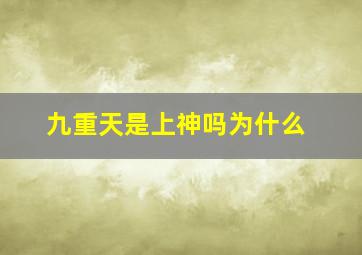 九重天是上神吗为什么